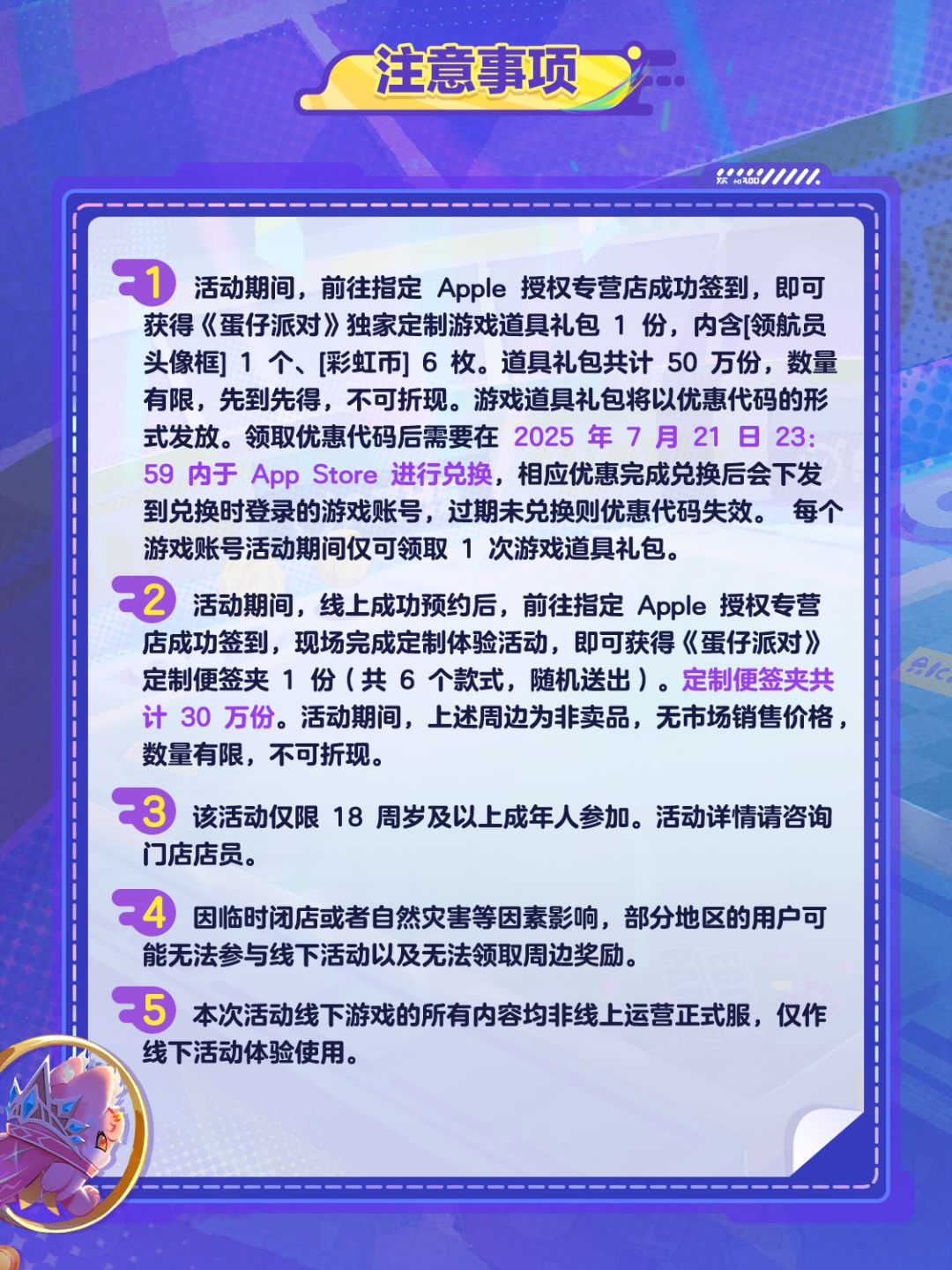 注意事项

1 活动期间，前往指定Apple授权专营店成功签到，即可获得《蛋仔派对》独家定制游戏道具礼包1份，内含[领航员头像框]1个、[彩虹币]6枚。道具礼包共计50万份，数量有限，先到先得，不可折现。游戏道具礼包将以优惠代码的形式发放。领取优惠代码后需要在2025年7月21日23:59内于App Store进行兑换，相应优惠完成兑换后会下发到兑换时登录的游戏账号，过期未兑换则优惠代码失效。 每个游戏账号活动期间仅可领取1次游戏道具礼包。

2 活动期间，线上成功预约后，前往指定Apple授权专营店成功签到，现场完成定制体验活动，即可获得《蛋仔派对》定制便签夹1份（共6个款式，随机送出）。定制便签夹共计30万份。活动期间，上述周边为非卖品，无市场销售价格，数量有限，不可折现。

3 该活动仅限18周岁及以上成年人参加。活动详情请咨询门店店员。

4 因临时闭店或者自然灾害等因素影响，部分地区的用户可能无法参与线下活动以及无法领取周边奖励。

5 本次活动线下游戏的所有内容均非线上运营正式服，仅作线下活动体验使用。